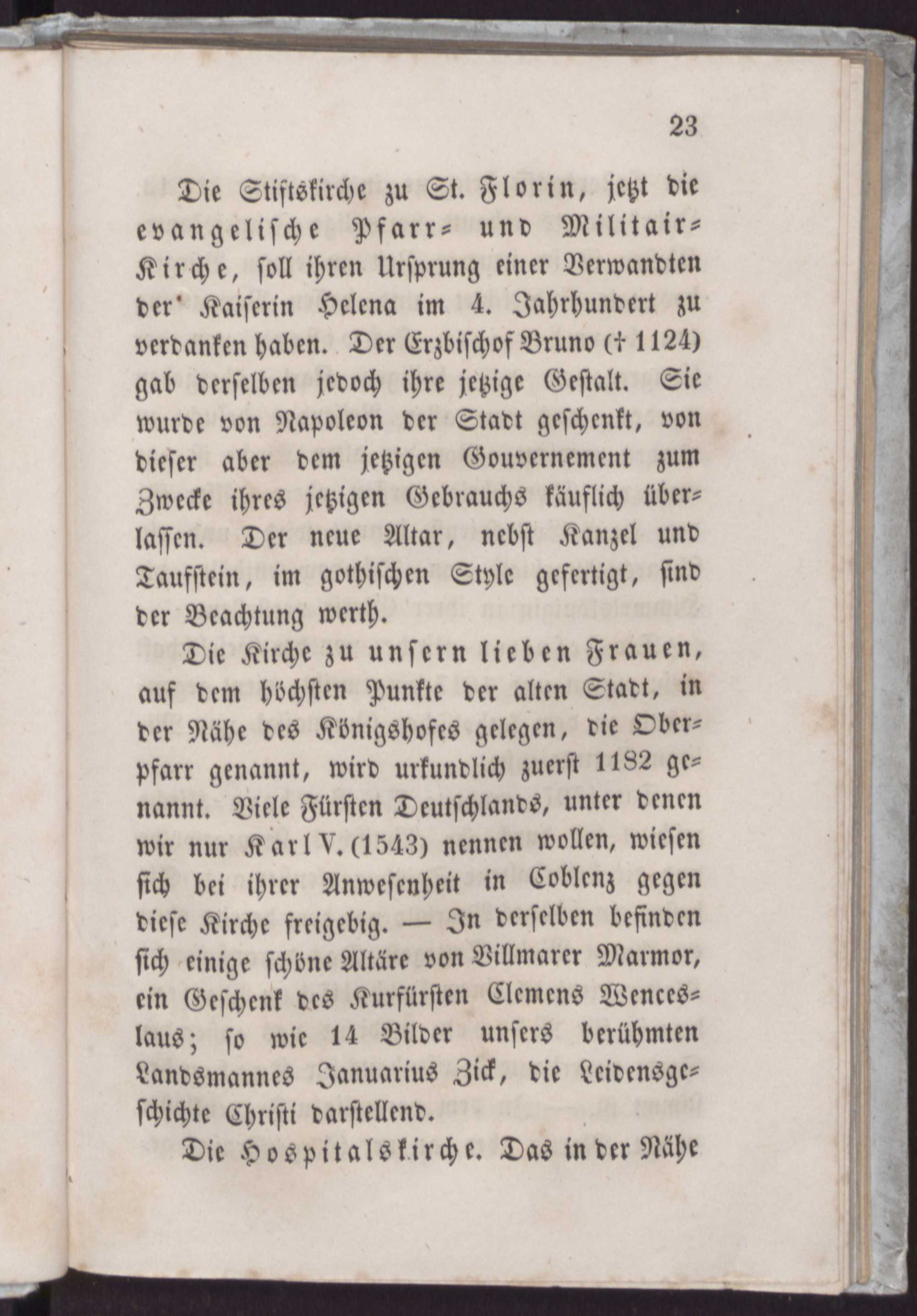 23

Die Stiftskirche zu St. Florin, jetzt die evangelische Pfarr- und Militair-Kirche, soll ihren Ursprung einer Verwandten der Kaiserin Helena im 4. Jahrhundert zu verdanken haben. Der Erzbischof Bruno († 1124) gab derselben jedoch ihre jetzige Gestalt. Sie wurde von Napoleon der Stadt geschenkt, von dieser aber dem jetzigen Gouvernement zum Zwecke ihres jetzigen Gebrauchs käuflich überlassen. Der neue Altar, nebst Kanzel und Taufstein, im gothischen Style gefertigt, sind der Beachtung werth.

Die Kirche zu unsern lieben Frauen, auf dem höchsten Punkte der alten Stadt, in der Nähe des Königshofes gelegen, die Oberpfarr genannt, wird urkundlich zuerst 1182 genannt. Viele Fürsten Deutschlands, unter denen wir nur Karl V. (1543) nennen wollen, wiesen sich bei ihrer Anwesenheit in Coblenz gegen diese Kirche freigebig. — In derselben befinden sich einige schöne Altäre von Villmarer Marmor, ein Geschenk des Kurfürsten Clemens Wenceslaus; so wie 14 Bilder unsers berühmten Landsmannes Januarius Zick, die Leidensgeschichte Christi darstellend.

Die Hospitalskirche. Das in der Nähe